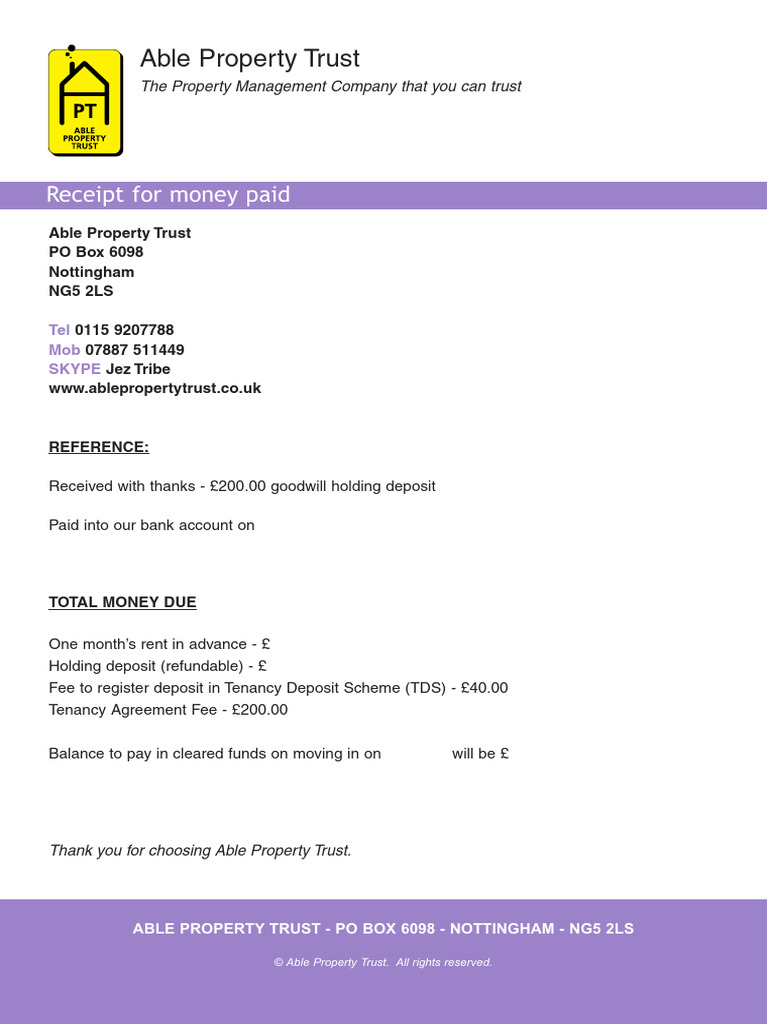 PT
ABLE PROPERTY TRUST

Able Property Trust
The Property Management Company that you can trust

Receipt for money paid

Able Property Trust
PO Box 6098
Nottingham
NG5 2LS

Tel 0115 9207788
Mob 07887 511449
SKYPE Jez Tribe
www.ablepropertytrust.co.uk

REFERENCE:

Received with thanks - £200.00 goodwill holding deposit

Paid into our bank account on

TOTAL MONEY DUE

One month's rent in advance - £
Holding deposit (refundable) - £
Fee to register deposit in Tenancy Deposit Scheme (TDS) - £40.00
Tenancy Agreement Fee - £200.00

Balance to pay in cleared funds on moving in on will be £

Thank you for choosing Able Property Trust.

ABLE PROPERTY TRUST - PO BOX 6098 - NOTTINGHAM - NG5 2LS

© Able Property Trust. All rights reserved.